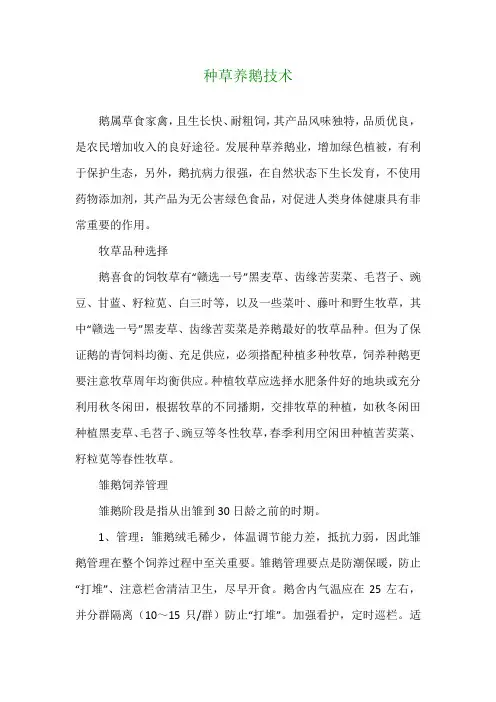 种草养鹅技术

鹅属草食家禽，且生长快、耐粗饲，其产品风味独特，品质优良，是农民增加收入的良好途径。发展种草养鹅业，增加绿色植被，有利于保护生态，另外，鹅抗病力很强，在自然状态下生长发育，不使用药物添加剂，其产品为无公害绿色食品，对促进人类身体健康具有非常重要的作用。

牧草品种选择

鹅喜食的饲牧草有“赣选一号”黑麦草、齿缘苦荬菜、毛苕子、豌豆、甘蓝、籽粒苋、白三叶等，以及一些菜叶、藤叶和野生牧草，其中“赣选一号”黑麦草、齿缘苦荬菜是养鹅最好的牧草品种。但为了保证鹅的青饲料均衡、充足供应，必须搭配种植多种牧草，饲养种鹅更要注意牧草周年均衡供应。种植牧草应选择水肥条件好的地块或充分利用秋冬闲田，根据牧草的不同播期，交排牧草的种植，如秋冬闲田种植黑麦草、毛苕子、豌豆等冬性牧草，春季利用空闲田种植苦荬菜、籽粒苋等春性牧草。

雏鹅饲养管理

雏鹅阶段是指从出雏到30日龄之前的时期。

1、管理：雏鹅绒毛稀少，体温调节能力差，抵抗力弱，因此雏鹅管理在整个饲养过程中至关重要。雏鹅管理要点是防潮保暖，防止“打堆”、注意栏舍清洁卫生，尽早开食。鹅舍内气温应在 25 左右，并分群隔离（10～15 只/群）防止“打堆”。加强看护，定时巡栏。适